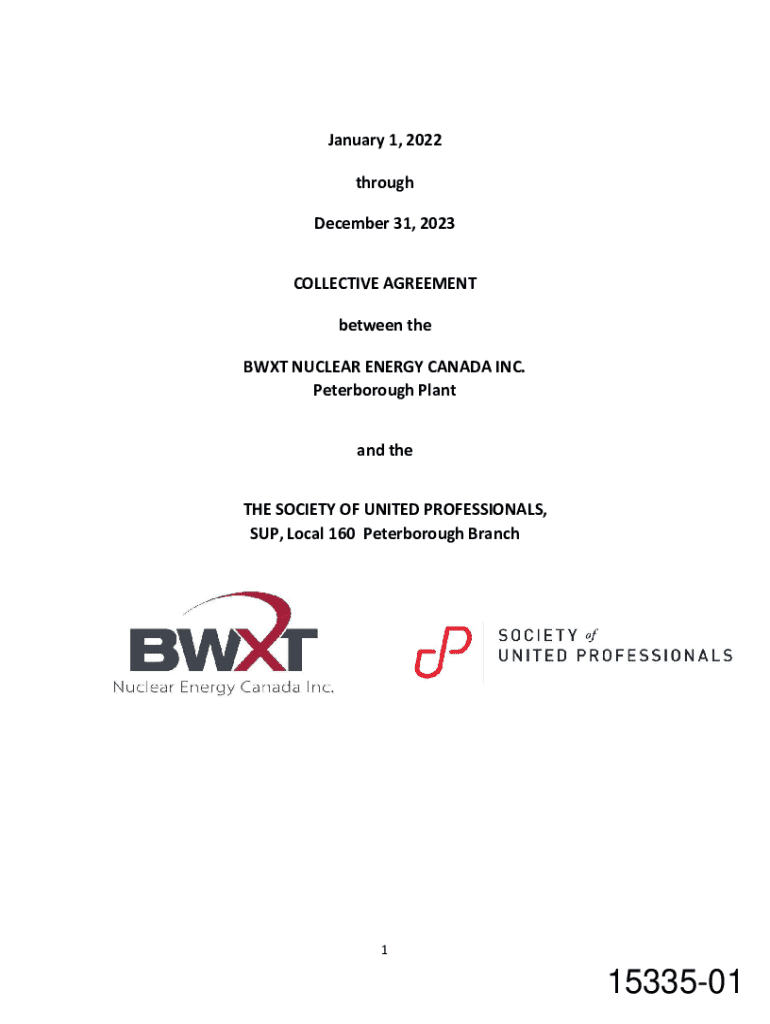 January 1, 2022

through

December 31, 2023

COLLECTIVE AGREEMENT

between the

BWXT NUCLEAR ENERGY CANADA INC.
Peterborough Plant

and the

THE SOCIETY OF UNITED PROFESSIONALS,
SUP, Local 160 Peterborough Branch

BWXT
Nuclear Energy Canada Inc.

SOCIETY of
UNITED PROFESSIONALS

1

15335-01